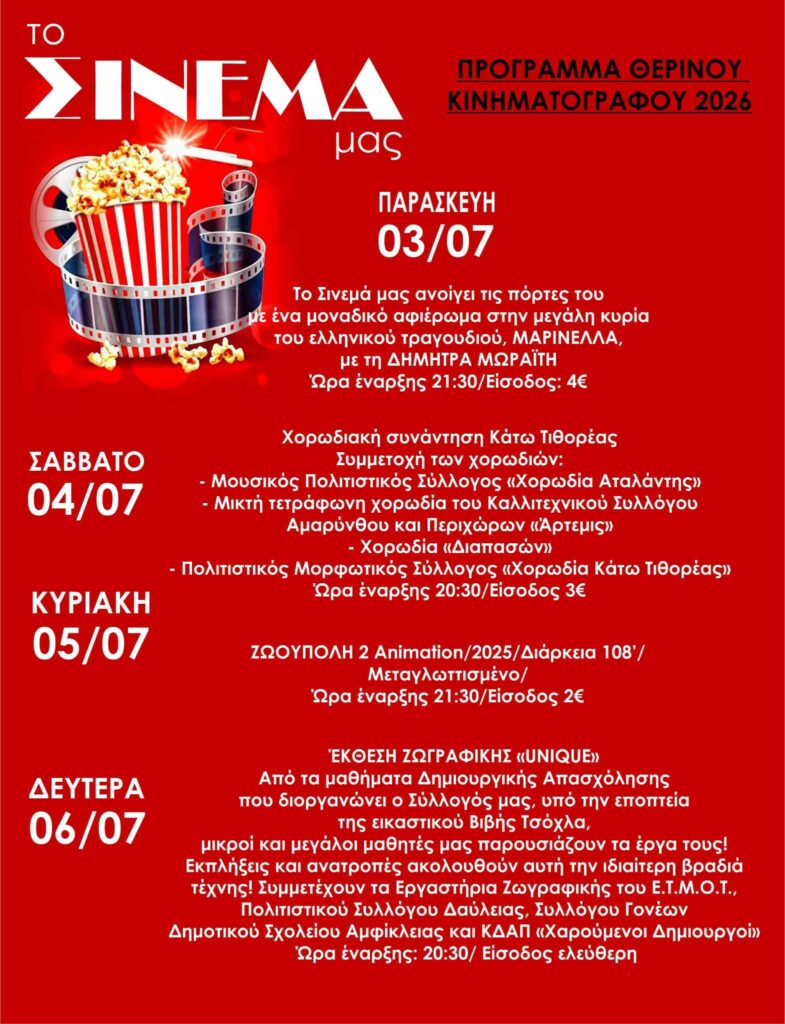 ΤΟ
ΣΙΝΕΜΑ
μας

ΠΡΟΓΡΑΜΜΑ ΘΕΡΙΝΟΥ
ΚΙΝΗΜΑΤΟΓΡΑΦΟΥ 2026

ΠΑΡΑΣΚΕΥΗ
03/07

Το Σινεμά μας ανοίγει τις πόρτες του
με ένα μοναδικό αφιέρωμα στην μεγάλη κυρία
του ελληνικού τραγουδιού, ΜΑΡΙΝΕΛΛΑ,
με τη ΔΗΜΗΤΡΑ ΜΩΡΑΪΤΗ
Ώρα έναρξης 21:30/Είσοδος: 4€

ΣΑΒΒΑΤΟ
04/07

Χορωδιακή συνάντηση Κάτω Τιθορέας
Συμμετοχή των χορωδιών:
- Μουσικός Πολιτιστικός Σύλλογος «Χορωδία Αταλάντης»
- Μικτή τετράφωνη χορωδία του Καλλιτεχνικού Συλλόγου Αμαρύνθου και Περιχώρων «Άρτεμις»
- Χορωδία «Διαπασών»
- Πολιτιστικός Μορφωτικός Σύλλογος «Χορωδία Κάτω Τιθορέας»
Ώρα έναρξης 20:30/Είσοδος 3€

ΚΥΡΙΑΚΗ
05/07

ΖΩΟΥΠΟΛΗ 2 Animation/2025/Διάρκεια 108'/
Μεταγλωττισμένο/
Ώρα έναρξης 21:30/Είσοδος 2€

ΔΕΥΤΕΡΑ
06/07

ΈΚΘΕΣΗ ΖΩΓΡΑΦΙΚΗΣ «UNIQUE»
Από τα μαθήματα Δημιουργικής Απασχόλησης
που διοργανώνει ο Σύλλογός μας, υπό την εποπτεία
της εικαστικού Βιβής Τσόχλα,
μικροί και μεγάλοι μαθητές μας παρουσιάζουν τα έργα τους!
Εκπλήξεις και ανατροπές ακολουθούν αυτή την ιδιαίτερη βραδιά τέχνης! Συμμετέχουν τα Εργαστήρια Ζωγραφικής του Ε.Τ.Μ.Ο.Τ., Πολιτιστικού Συλλόγου Δαύλειας, Συλλόγου Γονέων Δημοτικού Σχολείου Αμφίκλειας και ΚΔΑΠ «Χαρούμενοι Δημιουργοί»
Ώρα έναρξης: 20:30/ Είσοδος ελεύθερη